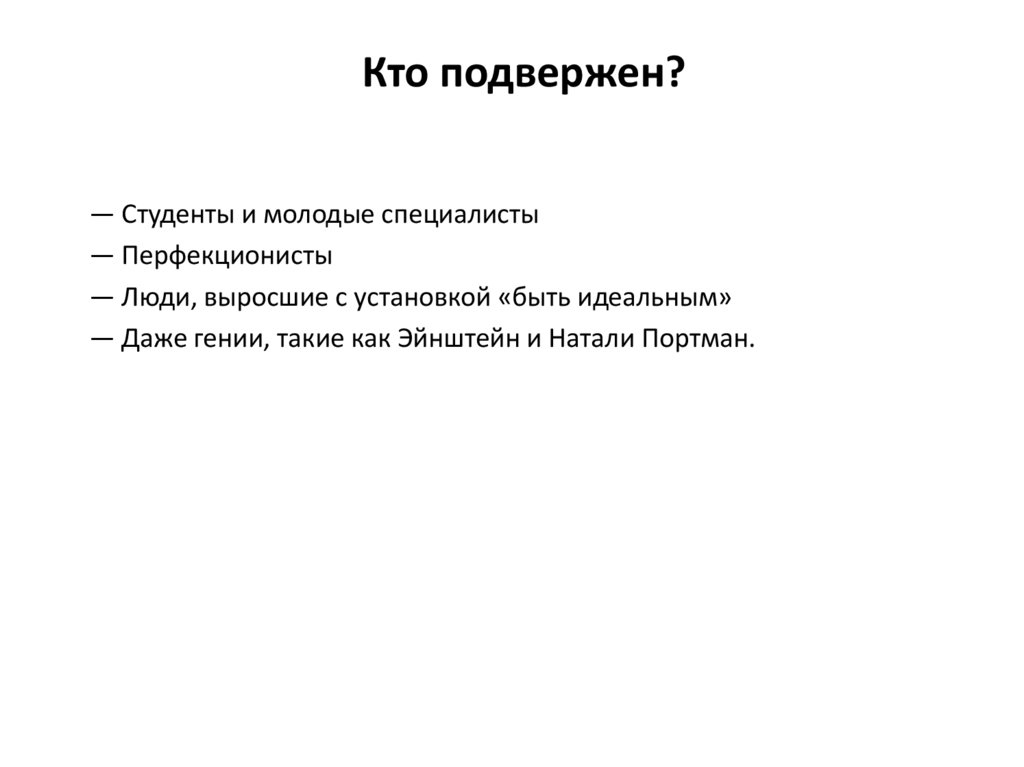 Кто подвержен?

— Студенты и молодые специалисты

— Перфекционисты

— Люди, выросшие с установкой «быть идеальным»

— Даже гении, такие как Эйнштейн и Натали Портман.